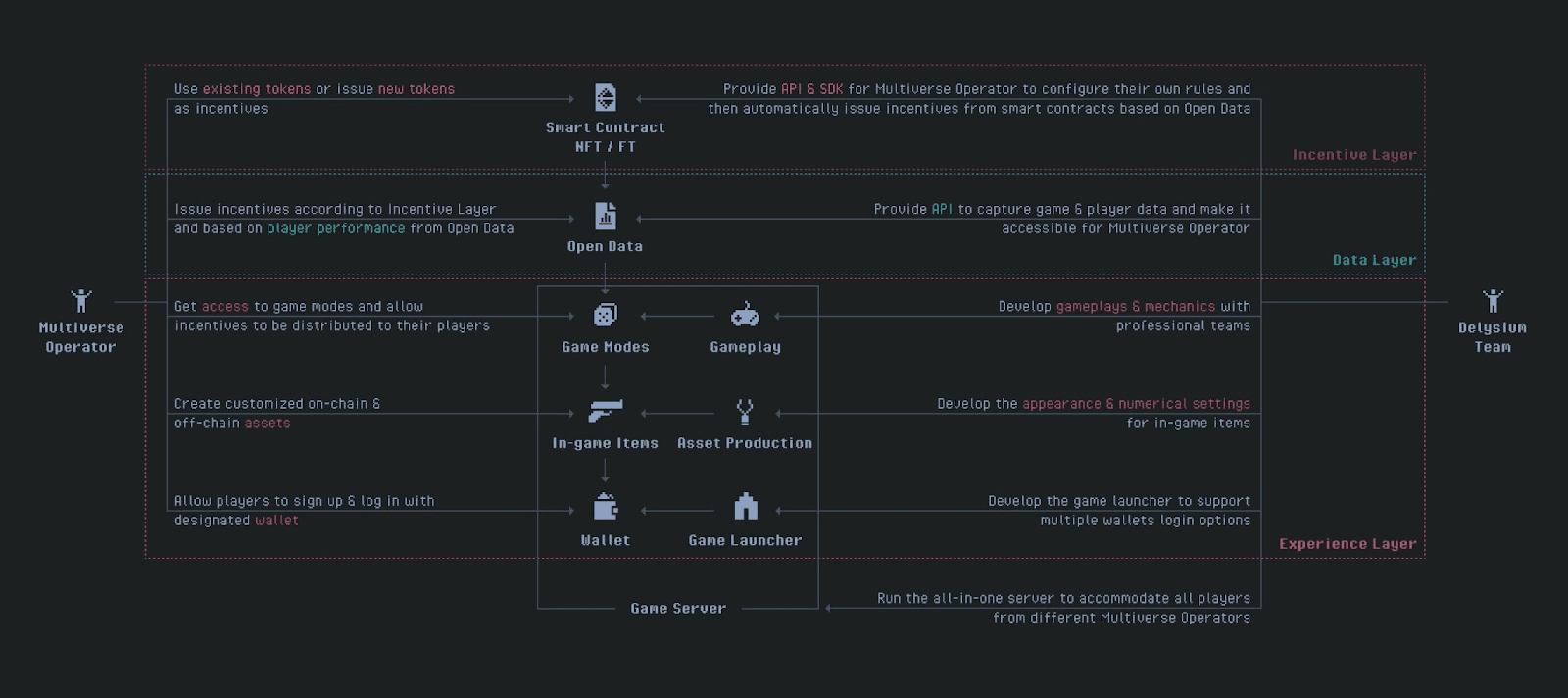 Use existing tokens or issue new tokens as incentives

Smart Contract
NFT / FT

Provide API & SDK for Multiverse Operator to configure their own rules and then automatically issue incentives from smart contracts based on Open Data

Incentive Layer

Issue incentives according to Incentive Layer and based on player performance from Open Data

Open Data

Provide API to capture game & player data and make it accessible for Multiverse Operator

Data Layer

Multiverse Operator

Get access to game modes and allow incentives to be distributed to their players

Game Modes

Gameplay

Develop gameplays & mechanics with professional teams

Delysium Team

Create customized on-chain & off-chain assets

In-game Items

Asset Production

Develop the appearance & numerical settings for in-game items

Allow players to sign up & log in with designated wallet

Wallet

Game Launcher

Develop the game launcher to support multiple wallets login options

Experience Layer

Game Server

Run the all-in-one server to accommodate all players from different Multiverse Operators